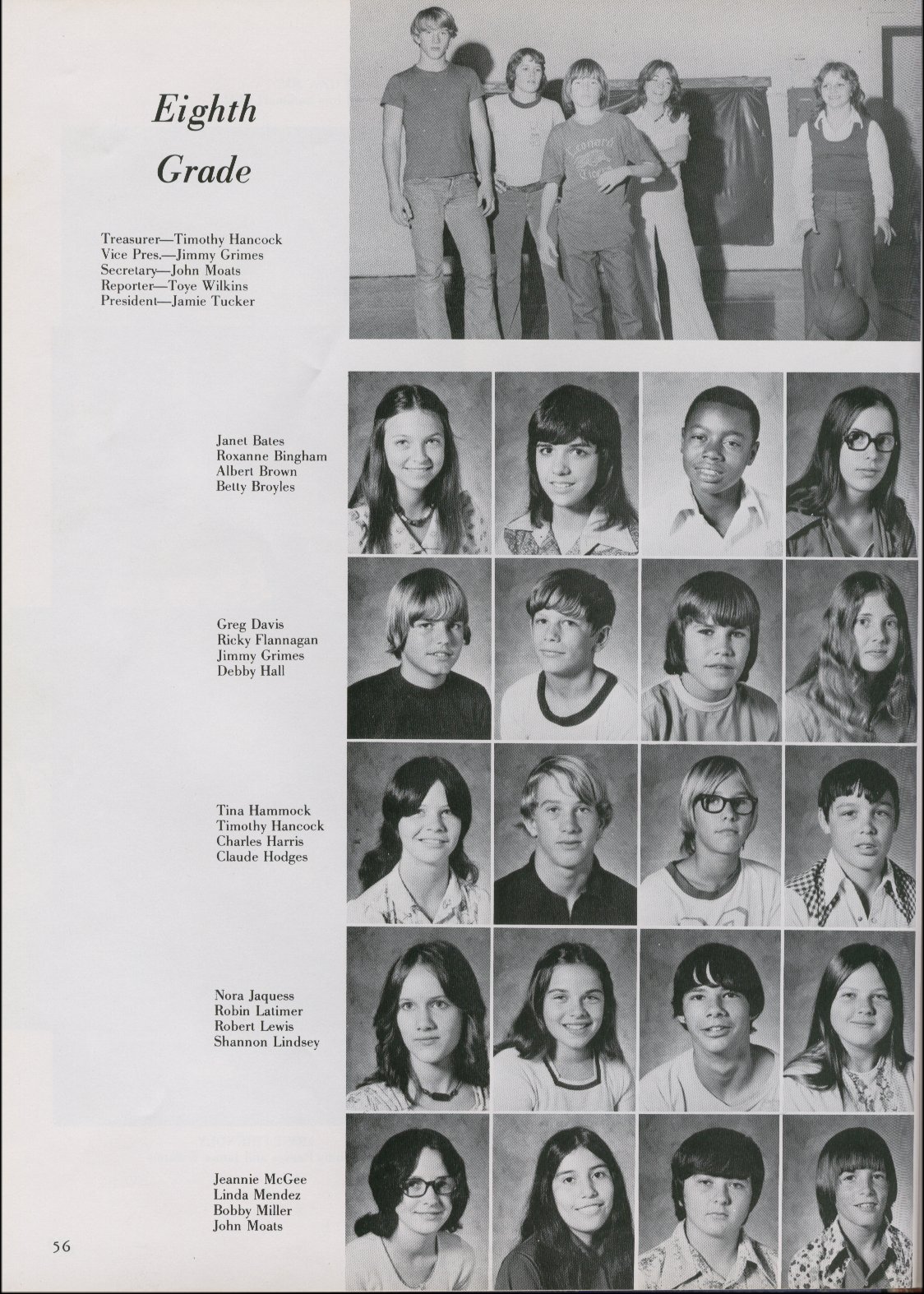 Eighth Grade

Treasurer—Timothy Hancock
Vice Pres.—Jimmy Grimes
Secretary—John Moats
Reporter—Toye Wilkins
President—Jamie Tucker

Janet Bates
Roxanne Bingham
Albert Brown
Betty Broyles

Greg Davis
Ricky Flannagan
Jimmy Grimes
Debby Hall

Tina Hammock
Timothy Hancock
Charles Harris
Claude Hodges

Nora Jaquess
Robin Latimer
Robert Lewis
Shannon Lindsey

Jeannie McGee
Linda Mendez
Bobby Miller
John Moats

56